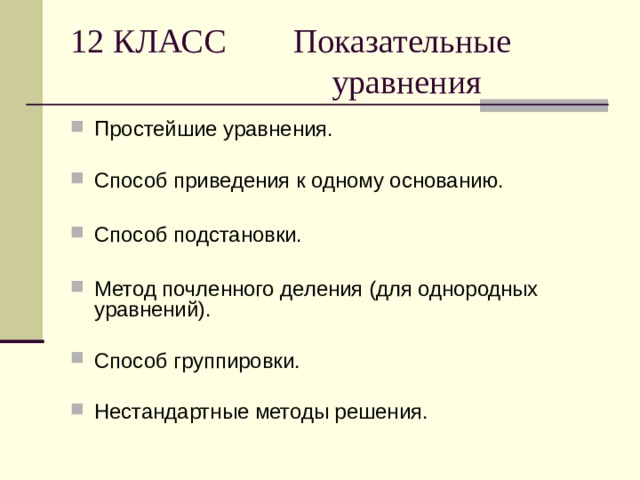 12 КЛАСС Показательные уравнения

Простейшие уравнения.

Способ приведения к одному основанию.

Способ подстановки.

Метод почленного деления (для однородных уравнений).

Способ группировки.

Нестандартные методы решения.